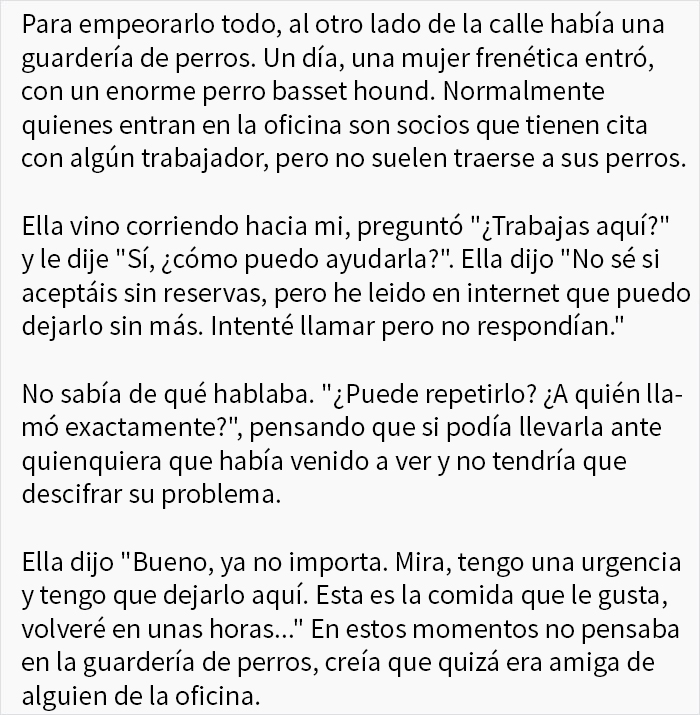 Para empeorarlo todo, al otro lado de la calle había una guardería de perros. Un día, una mujer frenética entró, con un enorme perro basset hound. Normalmente quienes entran en la oficina son socios que tienen cita con algún trabajador, pero no suelen traerse a sus perros.

Ella vino corriendo hacia mi, preguntó "¿Trabajas aquí?" y le dije "Sí, ¿cómo puedo ayudarla?". Ella dijo "No sé si aceptáis sin reservas, pero he leido en internet que puedo dejarlo sin más. Intenté llamar pero no respondían."

No sabía de qué hablaba. "¿Puede repetirlo? ¿A quién llamó exactamente?", pensando que si podía llevarla ante quienquiera que había venido a ver y no tendría que descifrar su problema.

Ella dijo "Bueno, ya no importa. Mira, tengo una urgencia y tengo que dejarlo aquí. Esta es la comida que le gusta, volveré en unas horas..." En estos momentos no pensaba en la guardería de perros, creía que quizá era amiga de alguien de la oficina.